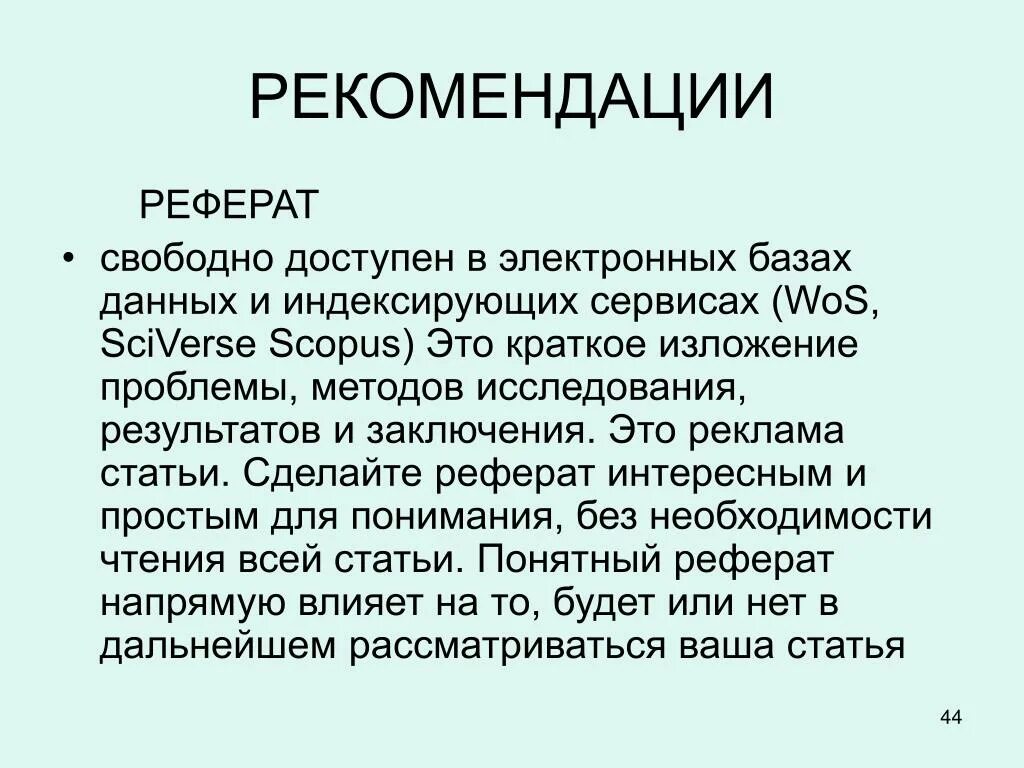 РЕКОМЕНДАЦИИ

РЕФЕРАТ

• свободно доступен в электронных базах данных и индексирующих сервисах (WoS, SciVerse Scopus) Это краткое изложение проблемы, методов исследования, результатов и заключения. Это реклама статьи. Сделайте реферат интересным и простым для понимания, без необходимости чтения всей статьи. Понятный реферат напрямую влияет на то, будет или нет в дальнейшем рассматриваться ваша статья

44